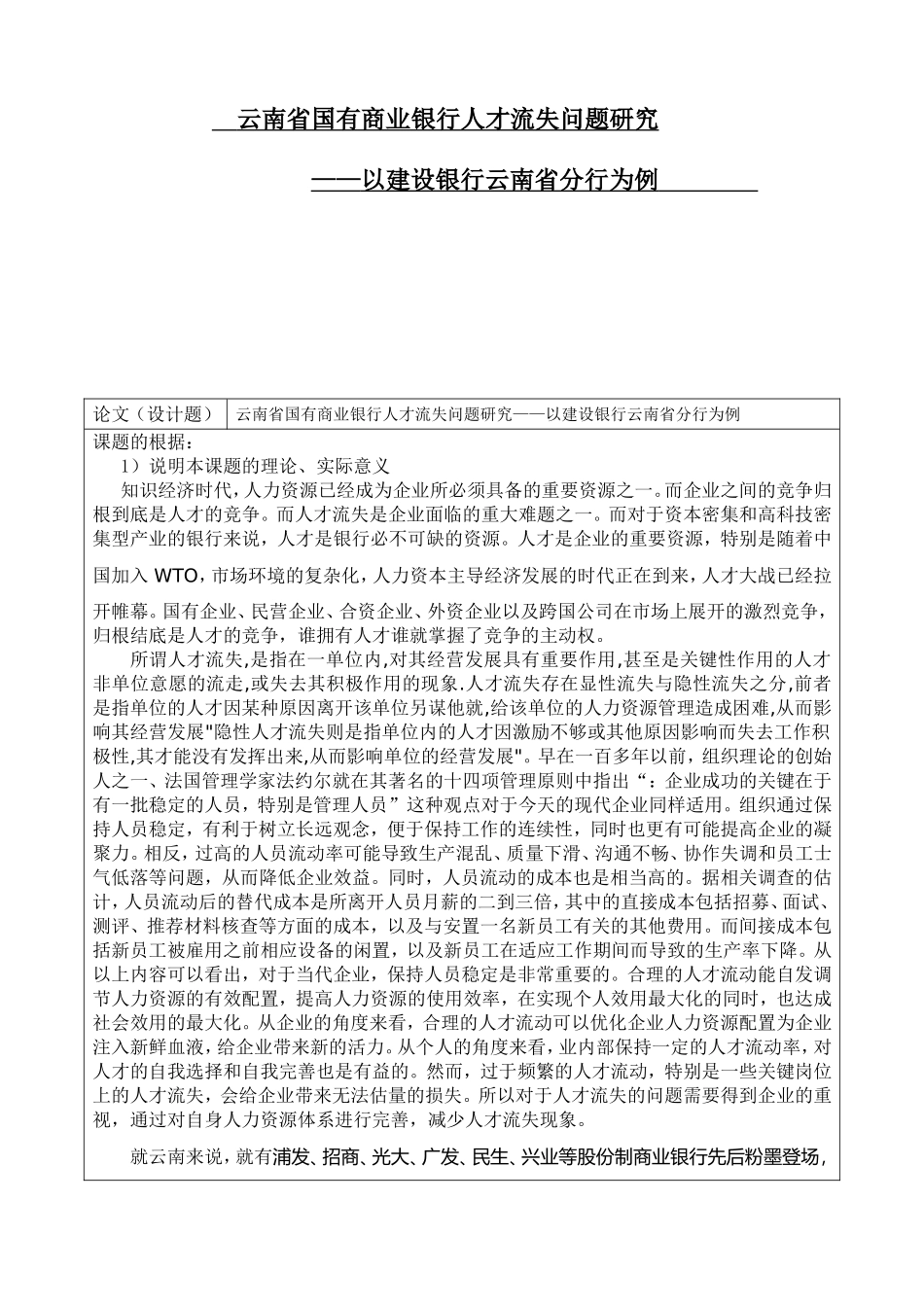 云南省国有商业银行人才流失问题研究

——以建设银行云南省分行为例

| 论文（设计题） | 云南省国有商业银行人才流失问题研究——以建设银行云南省分行为例 |
|---|---|

课题的根据：

1）说明本课题的理论、实际意义

知识经济时代，人力资源已经成为企业所必须具备的重要资源之一。而企业之间的竞争归根到底是人才的竞争。而人才流失是企业面临的重大难题之一。而对于资本密集和高科技密集型产业的银行来说，人才是银行必不可缺的资源。人才是企业的重要资源，特别是随着中国加入 WTO，市场环境的复杂化，人力资本主导经济发展的时代正在到来，人才大战已经拉开帷幕。国有企业、民营企业、合资企业、外资企业以及跨国公司在市场上展开的激烈竞争，归根结底是人才的竞争，谁拥有人才谁就掌握了竞争的主动权。

所谓人才流失,是指在一单位内,对其经营发展具有重要作用,甚至是关键性作用的人才非单位意愿的流走,或失去其积极作用的现象.人才流失存在显性流失与隐性流失之分,前者是指单位的人才因某种原因离开该单位另谋他就,给该单位的人力资源管理造成困难,从而影响其经营发展"隐性人才流失则是指单位内的人才因激励不够或其他原因影响而失去工作积极性,其才能没有发挥出来,从而影响单位的经营发展"。早在一百多年以前，组织理论的创始人之一、法国管理学家法约尔就在其著名的十四项管理原则中指出“：企业成功的关键在于有一批稳定的人员，特别是管理人员”这种观点对于今天的现代企业同样适用。组织通过保持人员稳定，有利于树立长远观念，便于保持工作的连续性，同时也更有可能提高企业的凝聚力。相反，过高的人员流动率可能导致生产混乱、质量下滑、沟通不畅、协作失调和员工士气低落等问题，从而降低企业效益。同时，人员流动的成本也是相当高的。据相关调查的估计，人员流动后的替代成本是所离开人员月薪的二到三倍，其中的直接成本包括招募、面试、测评、推荐材料核查等方面的成本，以及与安置一名新员工有关的其他费用。而间接成本包括新员工被雇用之前相应设备的闲置，以及新员工在适应工作期间而导致的生产率下降。从以上内容可以看出，对于当代企业，保持人员稳定是非常重要的。合理的人才流动能自发调节人力资源的有效配置，提高人力资源的使用效率，在实现个人效用最大化的同时，也达成社会效用的最大化。从企业的角度来看，合理的人才流动可以优化企业人力资源配置为企业注入新鲜血液，给企业带来新的活力。从个人的角度来看，业内部保持一定的人才流动率，对人才的自我选择和自我完善也是有益的。然而，过于频繁的人才流动，特别是一些关键岗位上的人才流失，会给企业带来无法估量的损失。所以对于人才流失的问题需要得到企业的重视，通过对自身人力资源体系进行完善，减少人才流失现象。

就云南来说，就有浦发、招商、光大、广发、民生、兴业等股份制商业银行先后粉墨登场，